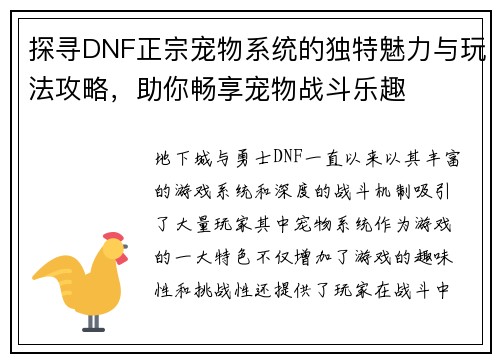 探寻DNF正宗宠物系统的独特魅力与玩法攻略，助你畅享宠物战斗乐趣

地下城与勇士DNF一直以来以其丰富的游戏系统和深度的战斗机制吸引了大量玩家其中宠物系统作为游戏的一大特色不仅增加了游戏的趣味性和挑战性还提供了玩家在战斗中